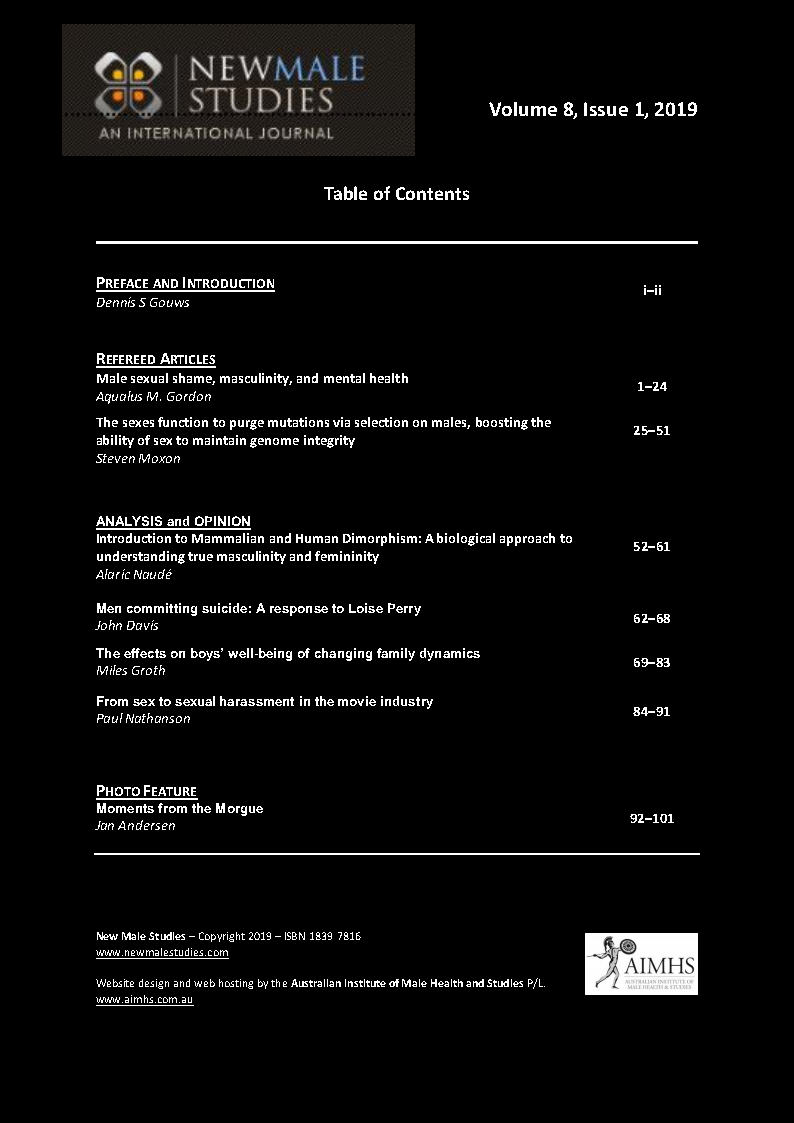 NEWMALE STUDIES
AN INTERNATIONAL JOURNAL

Volume 8, Issue 1, 2019

Table of Contents

PREFACE AND INTRODUCTION
Dennis S Gouws
i–ii

REFEREED ARTICLES
Male sexual shame, masculinity, and mental health
Aqualus M. Gordon
1–24

The sexes function to purge mutations via selection on males, boosting the ability of sex to maintain genome integrity
Steven Moxon
25–51

ANALYSIS and OPINION
Introduction to Mammalian and Human Dimorphism: A biological approach to understanding true masculinity and femininity
Alaric Naudé
52–61

Men committing suicide: A response to Loise Perry
John Davis
62–68

The effects on boys' well-being of changing family dynamics
Miles Groth
69–83

From sex to sexual harassment in the movie industry
Paul Nathanson
84–91

PHOTO FEATURE
Moments from the Morgue
Jan Andersen
92–101

New Male Studies – Copyright 2019 – ISBN 1839 7816
www.newmalestudies.com

Website design and web hosting by the Australian Institute of Male Health and Studies P/L.
www.aimhs.com.au

AIMHS
AUSTRALIAN INSTITUTE OF MALE HEALTH & STUDIES